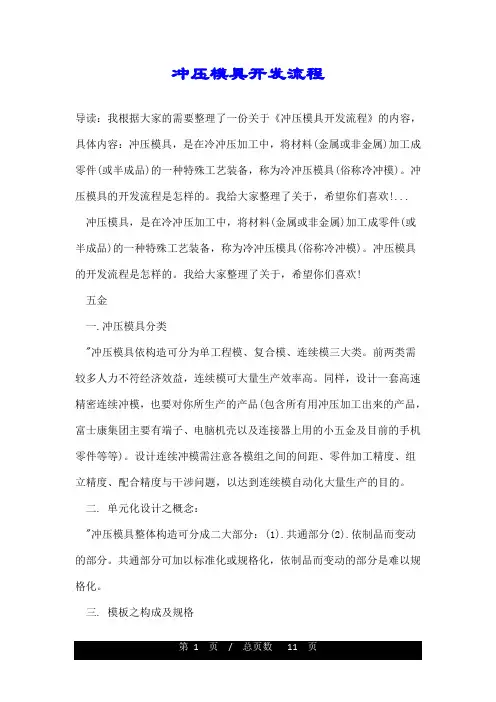 冲压模具开发流程

导读：我根据大家的需要整理了一份关于《冲压模具开发流程》的内容，具体内容：冲压模具，是在冷冲压加工中，将材料(金属或非金属)加工成零件(或半成品)的一种特殊工艺装备，称为冷冲压模具(俗称冷冲模)。冲压模具的开发流程是怎样的。我给大家整理了关于，希望你们喜欢!...

冲压模具，是在冷冲压加工中，将材料(金属或非金属)加工成零件(或半成品)的一种特殊工艺装备，称为冷冲压模具(俗称冷冲模)。冲压模具的开发流程是怎样的。我给大家整理了关于，希望你们喜欢!

五金

一.冲压模具分类

"冲压模具依构造可分为单工程模、复合模、连续模三大类。前两类需较多人力不符经济效益，连续模可大量生产效率高。同样，设计一套高速精密连续冲模，也要对你所生产的产品(包含所有用冲压加工出来的产品，富士康集团主要有端子、电脑机壳以及连接器上用的小五金及目前的手机零件等等)。设计连续冲模需注意各模组之间的间距、零件加工精度、组立精度、配合精度与干涉问题，以达到连续模自动化大量生产的目的。

二. 单元化设计之概念：

"冲压模具整体构造可分成二大部分：(1).共通部分(2).依制品而变动的部分。共通部分可加以标准化或规格化，依制品而变动的部分是难以规格化。

三. 模板之构成及规格

第 1 页 / 总页数 11 页